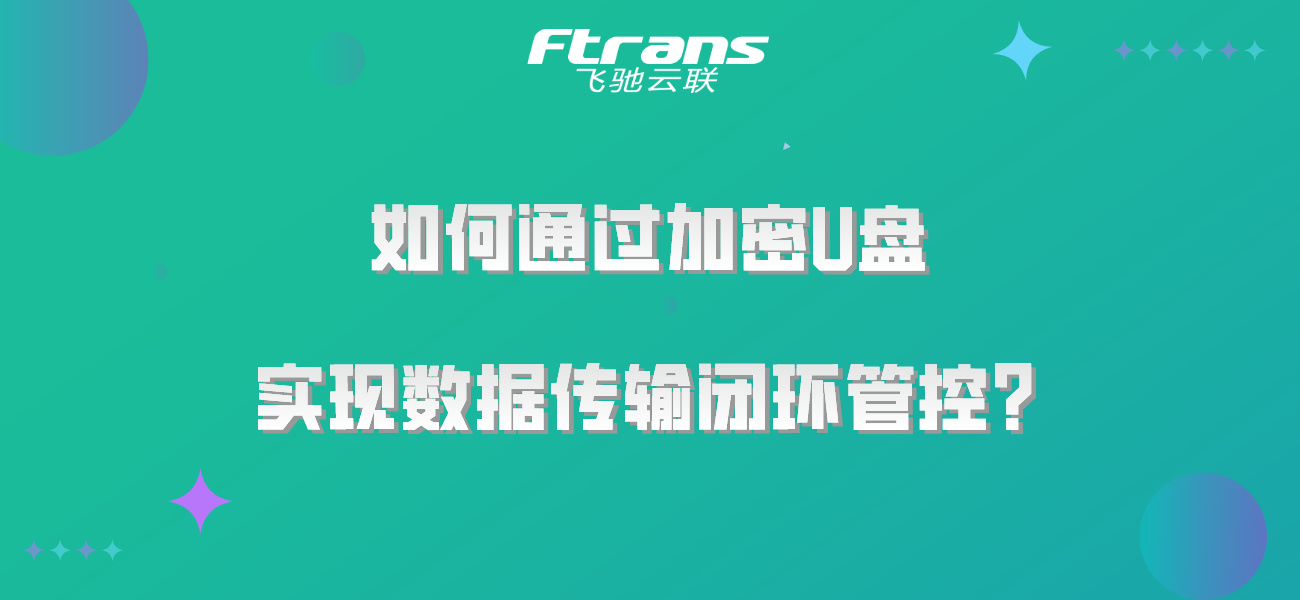 Ftrans
飞驰云联

如何通过加密U盘

实现数据传输闭环管控？